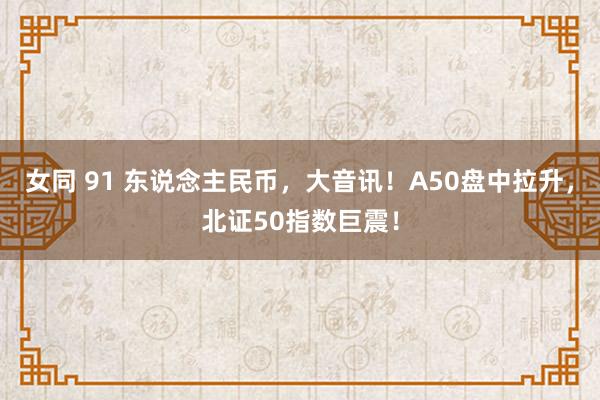 女同 91 东说念主民币，大音讯！A50盘中拉升，北证50指数巨震！